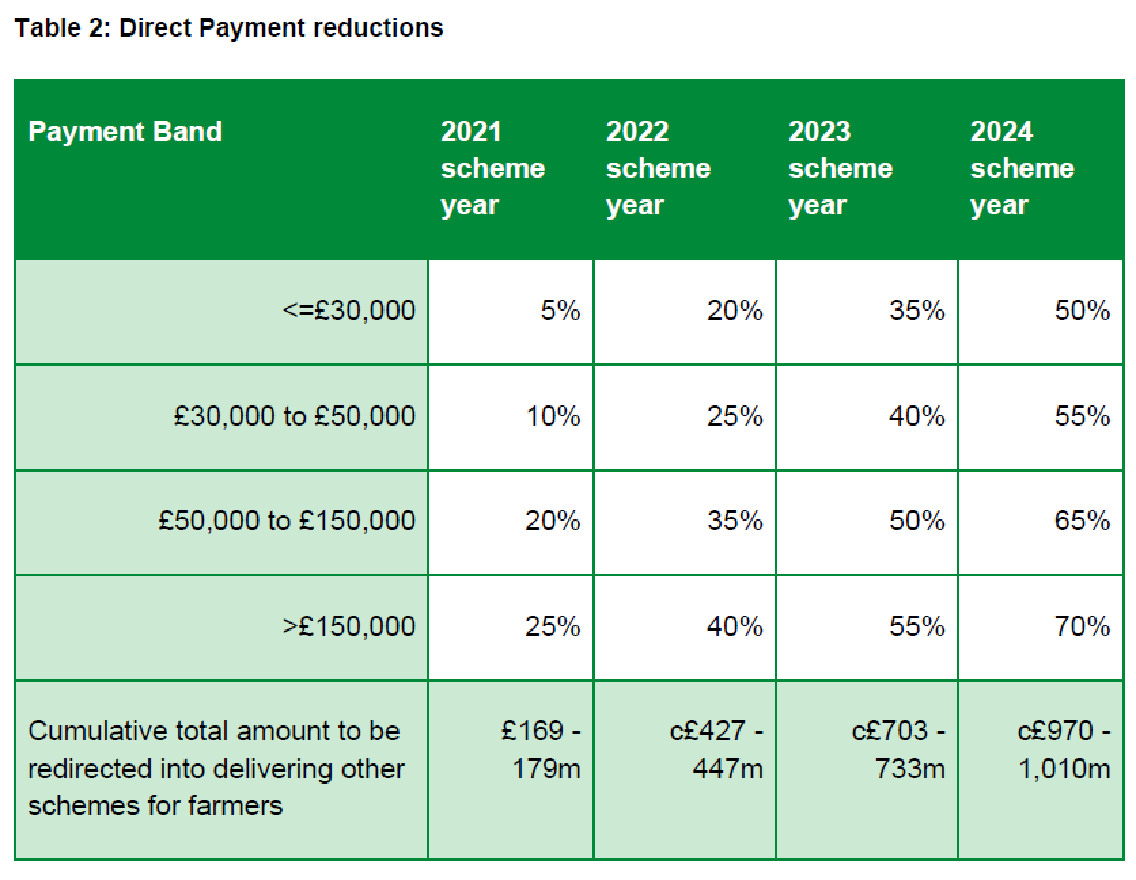 Table 2: Direct Payment reductions

| Payment Band | 2021 scheme year | 2022 scheme year | 2023 scheme year | 2024 scheme year |
|---|---|---|---|---|
| <=£30,000 | 5% | 20% | 35% | 50% |
| £30,000 to £50,000 | 10% | 25% | 40% | 55% |
| £50,000 to £150,000 | 20% | 35% | 50% | 65% |
| >£150,000 | 25% | 40% | 55% | 70% |
| Cumulative total amount to be redirected into delivering other schemes for farmers | £169 - 179m | c£427 - 447m | c£703 - 733m | c£970 - 1,010m |